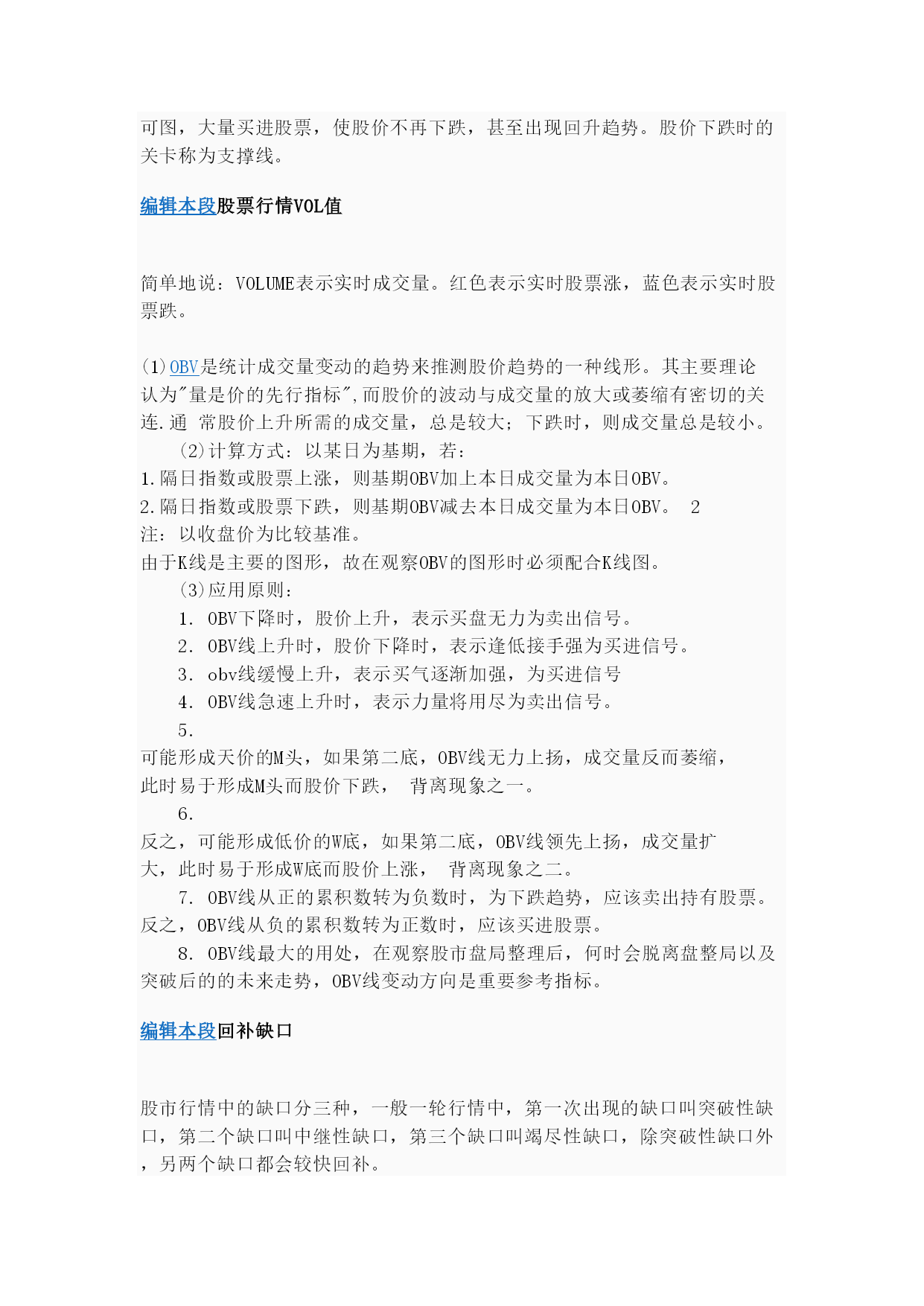 可图，大量买进股票，使股价不再下跌，甚至出现回升趋势。股价下跌时的关卡称为支撑线。

编辑本段股票行情VOL值

简单地说：VOLUME表示实时成交量。红色表示实时股票涨，蓝色表示实时股票跌。

(1)OBV是统计成交量变动的趋势来推测股价趋势的一种线形。其主要理论认为"量是价的先行指标",而股价的波动与成交量的放大或萎缩有密切的关连.通 常股价上升所需的成交量，总是较大；下跌时，则成交量总是较小。
(2)计算方式：以某日为基期，若：
1.隔日指数或股票上涨，则基期OBV加上本日成交量为本日OBV。
2.隔日指数或股票下跌，则基期OBV减去本日成交量为本日OBV。 2
注：以收盘价为比较基准。
由于K线是主要的图形，故在观察OBV的图形时必须配合K线图。
(3)应用原则：
1. OBV下降时，股价上升，表示买盘无力为卖出信号。
2. OBV线上升时，股价下降时，表示逢低接手强为买进信号。
3. obv线缓慢上升，表示买气逐渐加强，为买进信号
4. OBV线急速上升时，表示力量将用尽为卖出信号。
5.
可能形成天价的M头，如果第二底，OBV线无力上扬，成交量反而萎缩，此时易于形成M头而股价下跌， 背离现象之一。
6.
反之，可能形成低价的W底，如果第二底，OBV线领先上扬，成交量扩大，此时易于形成W底而股价上涨， 背离现象之二。
7. OBV线从正的累积数转为负数时，为下跌趋势，应该卖出持有股票。反之，OBV线从负的累积数转为正数时，应该买进股票。
8. OBV线最大的用处，在观察股市盘局整理后，何时会脱离盘整局以及突破后的的未来走势，OBV线变动方向是重要参考指标。

编辑本段回补缺口

股市行情中的缺口分三种，一般一轮行情中，第一次出现的缺口叫突破性缺口，第二个缺口叫中继性缺口，第三个缺口叫竭尽性缺口，除突破性缺口外，另两个缺口都会较快回补。